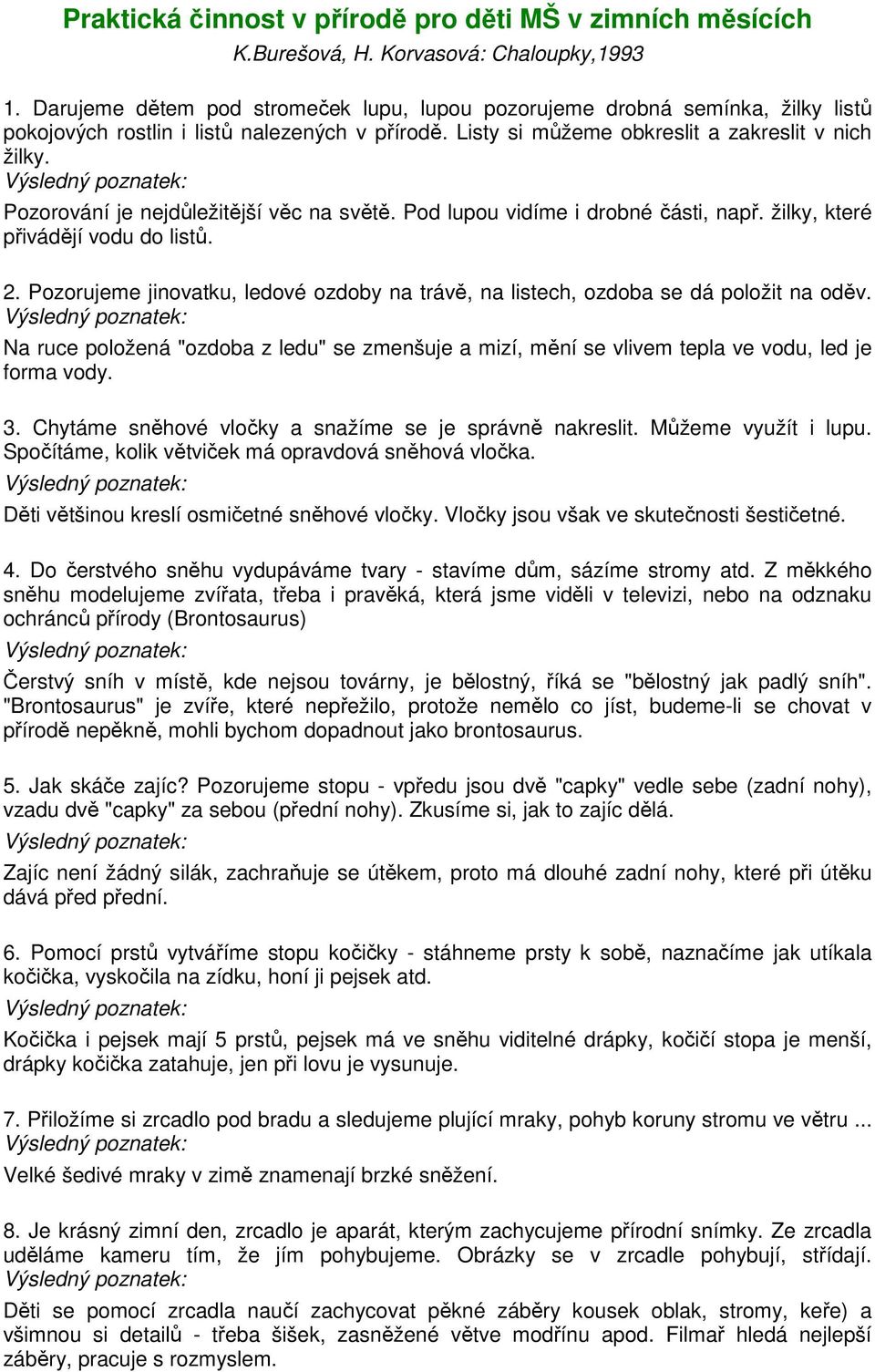 Praktická činnost v přírodě pro děti MŠ v zimních měsících
K.Burešová, H. Korvasová: Chaloupky,1993

1. Darujeme dětem pod stromeček lupu, lupou pozorujeme drobná semínka, žilky listů pokojových rostlin i listů nalezených v přírodě. Listy si můžeme obkreslit a zakreslit v nich žilky.
Výsledný poznatek:
Pozorování je nejdůležitější věc na světě. Pod lupou vidíme i drobné části, např. žilky, které přivádějí vodu do listů.

2. Pozorujeme jinovatku, ledové ozdoby na trávě, na listech, ozdoba se dá položit na oděv.
Výsledný poznatek:
Na ruce položená "ozdoba z ledu" se zmenšuje a mizí, mění se vlivem tepla ve vodu, led je forma vody.

3. Chytáme sněhové vločky a snažíme se je správně nakreslit. Můžeme využít i lupu. Spočítáme, kolik větviček má opravdová sněhová vločka.
Výsledný poznatek:
Děti většinou kreslí osmičetné sněhové vločky. Vločky jsou však ve skutečnosti šestičetné.

4. Do čerstvého sněhu vydupáváme tvary - stavíme dům, sázíme stromy atd. Z měkkého sněhu modelujeme zvířata, třeba i pravěká, která jsme viděli v televizi, nebo na odznaku ochránců přírody (Brontosaurus)
Výsledný poznatek:
Čerstvý sníh v místě, kde nejsou továrny, je bělostný, říká se "bělostný jak padlý sníh". "Brontosaurus" je zvíře, které nepřežilo, protože nemělo co jíst, budeme-li se chovat v přírodě nepěkně, mohli bychom dopadnout jako brontosaurus.

5. Jak skáče zajíc? Pozorujeme stopu - vpředu jsou dvě "capky" vedle sebe (zadní nohy), vzadu dvě "capky" za sebou (přední nohy). Zkusíme si, jak to zajíc dělá.
Výsledný poznatek:
Zajíc není žádný silák, zachraňuje se útěkem, proto má dlouhé zadní nohy, které při útěku dává před přední.

6. Pomocí prstů vytváříme stopu kočičky - stáhneme prsty k sobě, naznačíme jak utíkala kočička, vyskočila na zídku, honí ji pejsek atd.
Výsledný poznatek:
Kočička i pejsek mají 5 prstů, pejsek má ve sněhu viditelné drápky, kočičí stopa je menší, drápky kočička zatahuje, jen při lovu je vysunuje.

7. Přiložíme si zrcadlo pod bradu a sledujeme plující mraky, pohyb koruny stromu ve větru ...
Výsledný poznatek:
Velké šedivé mraky v zimě znamenají brzké sněžení.

8. Je krásný zimní den, zrcadlo je aparát, kterým zachycujeme přírodní snímky. Ze zrcadla uděláme kameru tím, že jím pohybujeme. Obrázky se v zrcadle pohybují, střídají.
Výsledný poznatek:
Děti se pomocí zrcadla naučí zachycovat pěkné záběry kousek oblak, stromy, keře) a všimnou si detailů - třeba šišek, zasněžené větve modřínu apod. Filmař hledá nejlepší záběry, pracuje s rozmyslem.